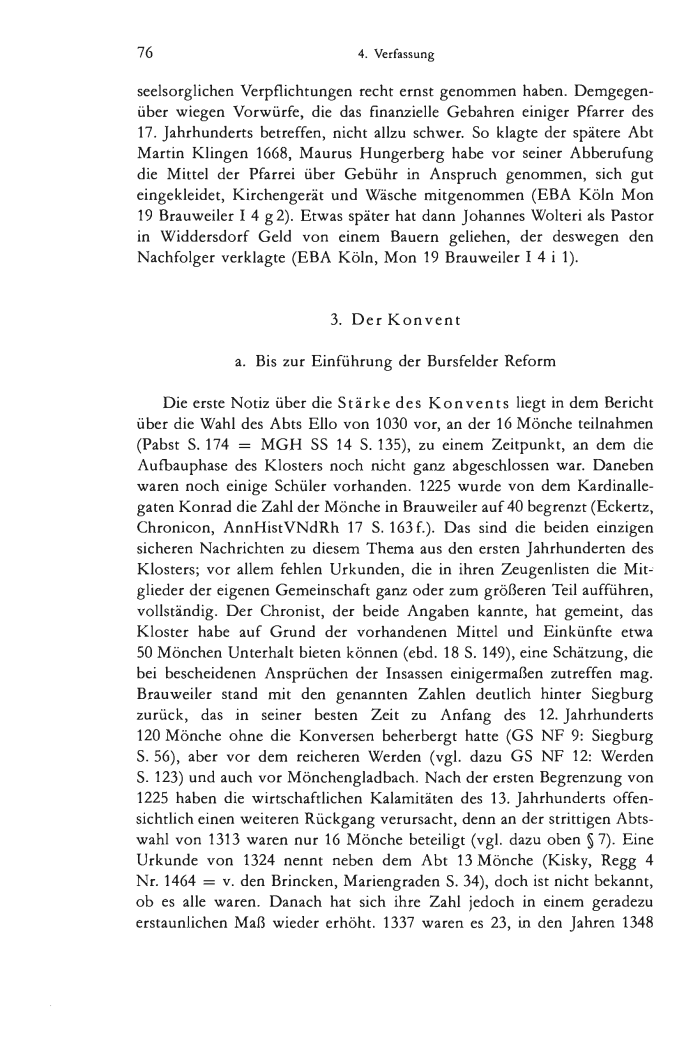 76

4. Verfassung

seelsorglichen Verpflichtungen recht ernst genommen haben. Demgegenüber wiegen Vorwürfe, die das finanzielle Gebahren einiger Pfarrer des 17. Jahrhunderts betreffen, nicht allzu schwer. So klagte der spätere Abt Martin Klingen 1668, Maurus Hungerberg habe vor seiner Abberufung die Mittel der Pfarrei über Gebühr in Anspruch genommen, sich gut eingekleidet, Kirchengerät und Wäsche mitgenommen (EBA Köln Mon 19 Brauweiler I 4 g 2). Etwas später hat dann Johannes Wolteri als Pastor in Widdersdorf Geld von einem Bauern geliehen, der deswegen den Nachfolger verklagte (EBA Köln, Mon 19 Brauweiler I 4 i 1).

3. Der Konvent

a. Bis zur Einführung der Bursfelder Reform

Die erste Notiz über die Stärke des Konvents liegt in dem Bericht über die Wahl des Abts Ello von 1030 vor, an der 16 Mönche teilnahmen (Pabst S. 174 = MGH SS 14 S. 135), zu einem Zeitpunkt, an dem die Aufbauphase des Klosters noch nicht ganz abgeschlossen war. Daneben waren noch einige Schüler vorhanden. 1225 wurde von dem Kardinallegaten Konrad die Zahl der Mönche in Brauweiler auf 40 begrenzt (Eckertz, Chronicon, AnnHistVNdRh 17 S. 163 f.). Das sind die beiden einzigen sicheren Nachrichten zu diesem Thema aus den ersten Jahrhunderten des Klosters; vor allem fehlen Urkunden, die in ihren Zeugenlisten die Mitglieder der eigenen Gemeinschaft ganz oder zum größeren Teil aufführen, vollständig. Der Chronist, der beide Angaben kannte, hat gemeint, das Kloster habe auf Grund der vorhandenen Mittel und Einkünfte etwa 50 Mönchen Unterhalt bieten können (ebd. 18 S. 149), eine Schätzung, die bei bescheidenen Ansprüchen der Insassen einigermaßen zutreffen mag. Brauweiler stand mit den genannten Zahlen deutlich hinter Siegburg zurück, das in seiner besten Zeit zu Anfang des 12. Jahrhunderts 120 Mönche ohne die Konversen beherbergt hatte (GS NF 9: Siegburg S. 56), aber vor dem reicheren Werden (vgl. dazu GS NF 12: Werden S. 123) und auch vor Mönchengladbach. Nach der ersten Begrenzung von 1225 haben die wirtschaftlichen Kalamitäten des 13. Jahrhunderts offensichtlich einen weiteren Rückgang verursacht, denn an der strittigen Abtswahl von 1313 waren nur 16 Mönche beteiligt (vgl. dazu oben § 7). Eine Urkunde von 1324 nennt neben dem Abt 13 Mönche (Kisky, Regg 4 Nr. 1464 = v. den Brincken, Mariengraden S. 34), doch ist nicht bekannt, ob es alle waren. Danach hat sich ihre Zahl jedoch in einem geradezu erstaunlichen Maß wieder erhöht. 1337 waren es 23, in den Jahren 1348